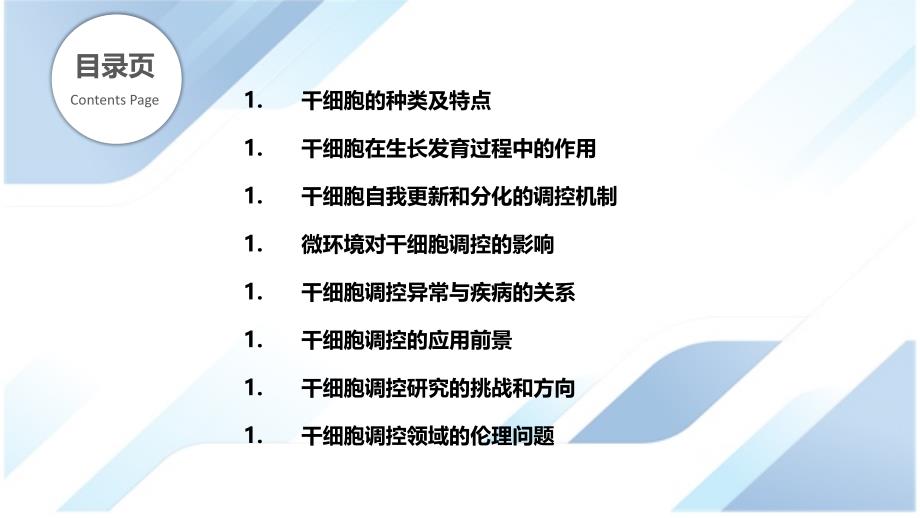 目录页
Contents Page

1. 干细胞的种类及特点

1. 干细胞在生长发育过程中的作用

1. 干细胞自我更新和分化的调控机制

1. 微环境对干细胞调控的影响

1. 干细胞调控异常与疾病的关系

1. 干细胞调控的应用前景

1. 干细胞调控研究的挑战和方向

1. 干细胞调控领域的伦理问题